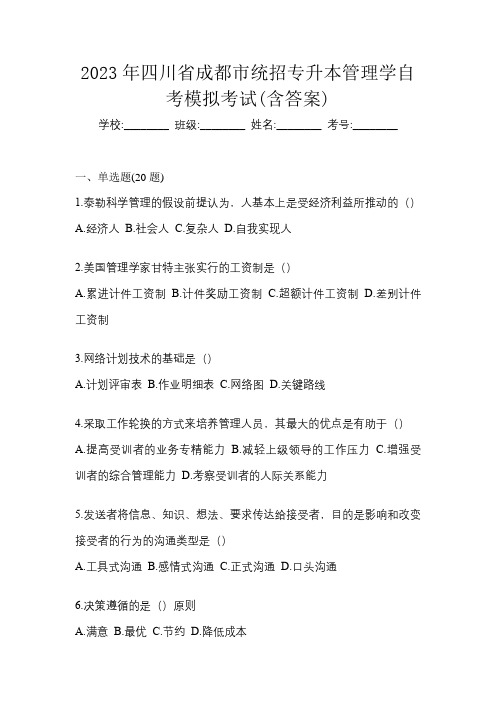 2023 年四川省成都市统招专升本管理学自考模拟考试(含答案)

学校:________ 班级:________ 姓名:________ 考号:________

一、单选题(20 题)

1.泰勒科学管理的假设前提认为，人基本上是受经济利益所推动的（）

A.经济人 B.社会人 C.复杂人 D.自我实现人

2.美国管理学家甘特主张实行的工资制是（）

A.累进计件工资制 B.计件奖励工资制 C.超额计件工资制 D.差别计件工资制

3.网络计划技术的基础是（）

A.计划评审表 B.作业明细表 C.网络图 D.关键路线

4.采取工作轮换的方式来培养管理人员，其最大的优点是有助于（）

A.提高受训者的业务专精能力 B.减轻上级领导的工作压力 C.增强受训者的综合管理能力 D.考察受训者的人际关系能力

5.发送者将信息、知识、想法、要求传达给接受者，目的是影响和改变接受者的行为的沟通类型是（）

A.工具式沟通 B.感情式沟通 C.正式沟通 D.口头沟通

6.决策遵循的是（）原则

A.满意 B.最优 C.节约 D.降低成本